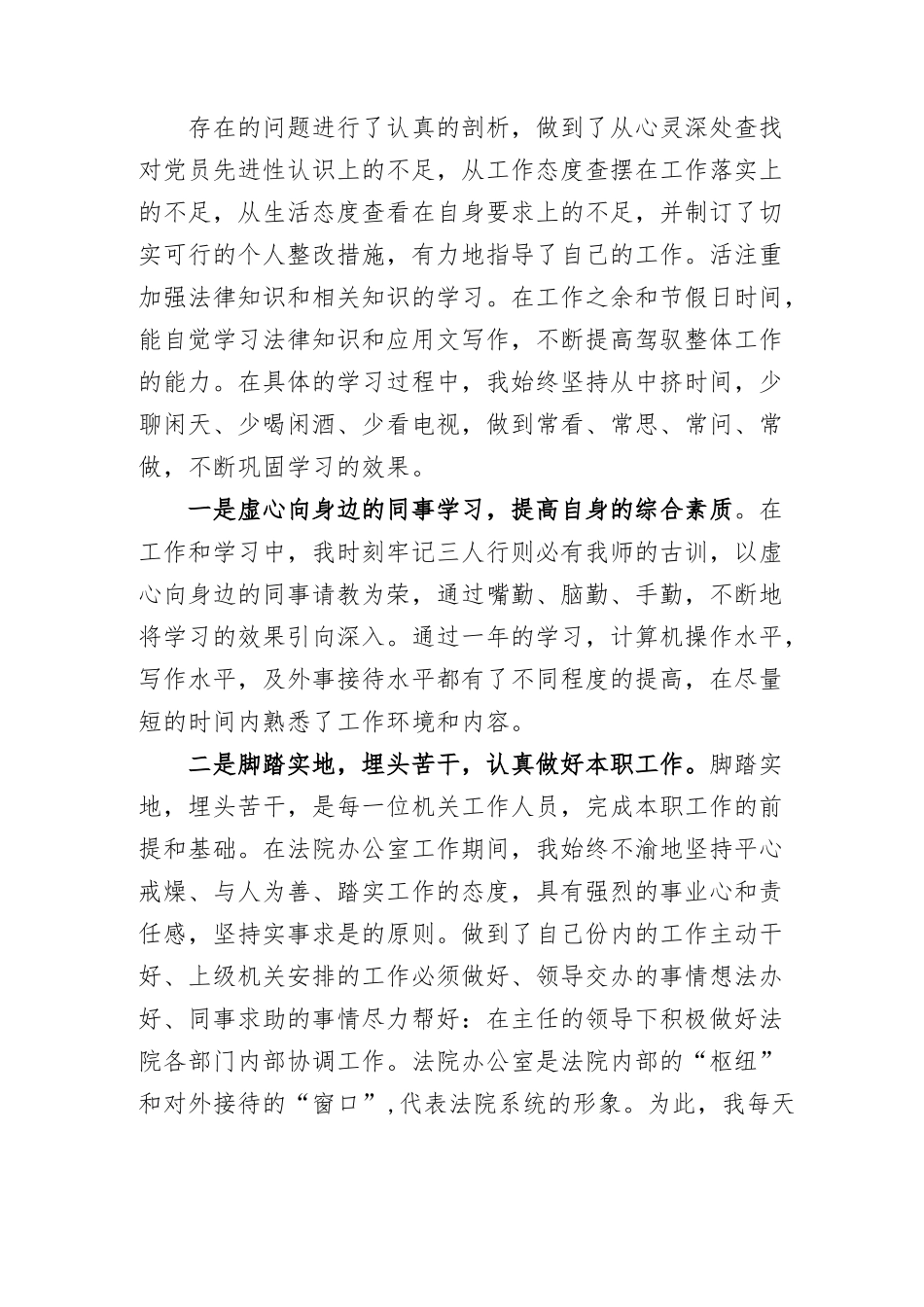 存在的问题进行了认真的剖析，做到了从心灵深处查找对党员先进性认识上的不足，从工作态度查摆在工作落实上的不足，从生活态度查看在自身要求上的不足，并制订了切实可行的个人整改措施，有力地指导了自己的工作。活注重加强法律知识和相关知识的学习。在工作之余和节假日时间，能自觉学习法律知识和应用文写作，不断提高驾驭整体工作的能力。在具体的学习过程中，我始终坚持从中挤时间，少聊闲天、少喝闲酒、少看电视，做到常看、常思、常问、常做，不断巩固学习的效果。

一是虚心向身边的同事学习，提高自身的综合素质。在工作和学习中，我时刻牢记三人行则必有我师的古训，以虚心向身边的同事请教为荣，通过嘴勤、脑勤、手勤，不断地将学习的效果引向深入。通过一年的学习，计算机操作水平，写作水平，及外事接待水平都有了不同程度的提高，在尽量短的时间内熟悉了工作环境和内容。

二是脚踏实地，埋头苦干，认真做好本职工作。脚踏实地，埋头苦干，是每一位机关工作人员，完成本职工作的前提和基础。在法院办公室工作期间，我始终不渝地坚持平心戒燥、与人为善、踏实工作的态度，具有强烈的事业心和责任感，坚持实事求是的原则。做到了自己份内的工作主动干好、上级机关安排的工作必须做好、领导交办的事情想法办好、同事求助的事情尽力帮好：在主任的领导下积极做好法院各部门内部协调工作。法院办公室是法院内部的“枢纽”和对外接待的“窗口”，代表法院系统的形象。为此，我每天